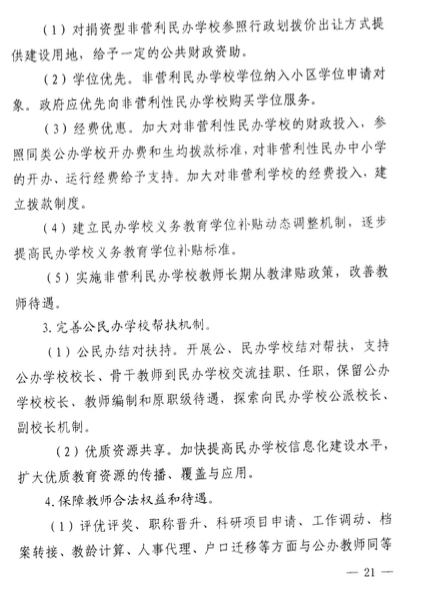 （1）对捐资型非营利民办学校参照行政划拨价出让方式提供建设用地，给予一定的公共财政资助。

（2）学位优先。非营利民办学校学位纳入小区学位申请对象。政府应优先向非营利性民办学校购买学位服务。

（3）经费优惠。加大对非营利性民办学校的财政投入，参照同类公办学校开办费和生均拨款标准，对非营利性民办中小学的开办、运行经费给予支持。加大对非营利学校的经费投入，建立拨款制度。

（4）建立民办学校义务教育学位补贴动态调整机制，逐步提高民办学校义务教育学位补贴标准。

（5）实施非营利民办学校教师长期从教津贴政策，改善教师待遇。

3. 完善公民办学校帮扶机制。

（1）公民办结对扶持。开展公、民办学校结对帮扶，支持公办学校校长、骨干教师到民办学校交流挂职、任职，保留公办学校校长、教师编制和原职级待遇，探索向民办学校公派校长、副校长机制。

（2）优质资源共享。加快提高民办学校信息化建设水平，扩大优质教育资源的传播、覆盖与应用。

4. 保障教师合法权益和待遇。

（1）评优评奖、职称晋升、科研项目申请、工作调动、档案转接、教龄计算、人事代理、户口迁移等方面与公办教师同等

— 21 —